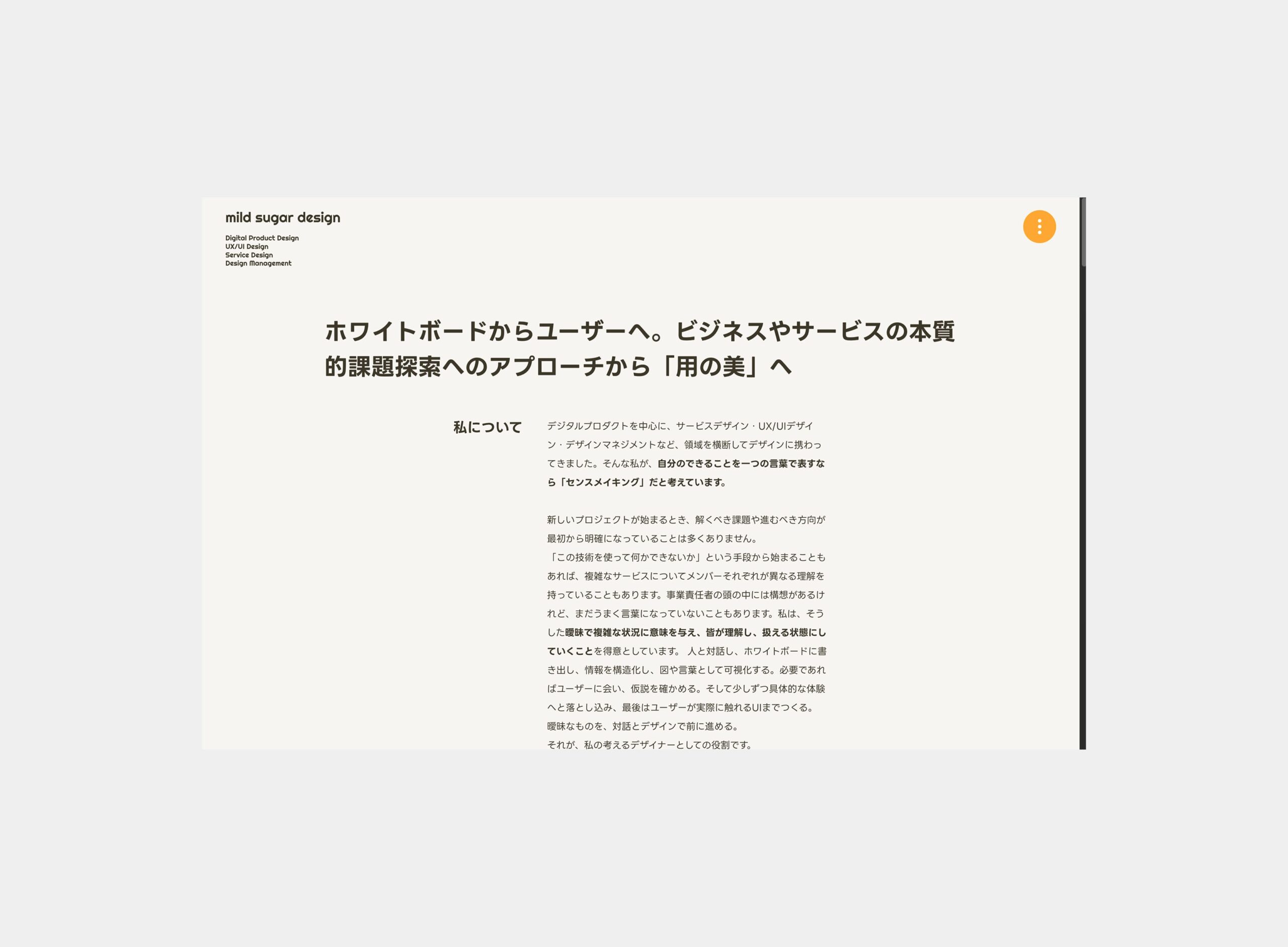 mild sugar design

Digital Product Design
UX/UI Design
Service Design
Design Management

ホワイトボードからユーザーへ。ビジネスやサービスの本質的課題探索へのアプローチから「用の美」へ

私について

デジタルプロダクトを中心に、サービスデザイン・UX/UIデザイン・デザインマネジメントなど、領域を横断してデザインに携わってきました。そんな私が、自分のできることを一つの言葉で表すなら「センスメイキング」だと考えています。

新しいプロジェクトが始まるとき、解くべき課題や進むべき方向が最初から明確になっていることは多くありません。
「この技術を使って何かできないか」という手段から始まることもあれば、複雑なサービスについてメンバーそれぞれが異なる理解を持っていることもあります。事業責任者の頭の中には構想があるけれど、まだうまく言葉になっていないこともあります。私は、そうした曖昧で複雑な状況に意味を与え、皆が理解し、扱える状態にしていくことを得意としています。 人と対話し、ホワイトボードに書き出し、情報を構造化し、図や言葉として可視化する。必要であればユーザーに会い、仮説を確かめる。そして少しずつ具体的な体験へと落とし込み、最後はユーザーが実際に触れるUIまでつくる。
曖昧なものを、対話とデザインで前に進める。
それが、私の考えるデザイナーとしての役割です。